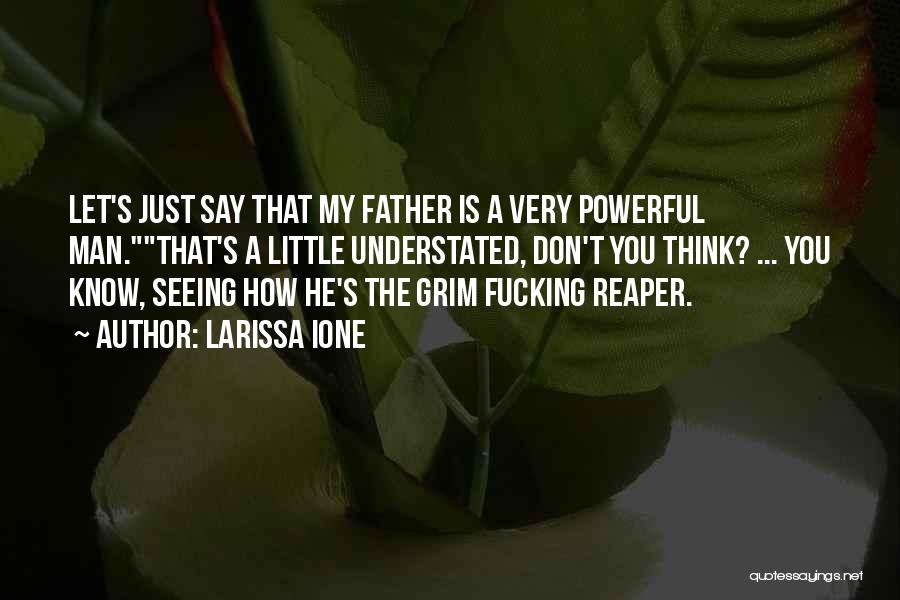 LET'S JUST SAY THAT MY FATHER IS A VERY POWERFUL MAN.""THAT'S A LITTLE UNDERSTATED, DON'T YOU THINK? ... YOU KNOW, SEEING HOW HE'S THE GRIM FUCKING REAPER.

~ AUTHOR: LARISSA IONE

quotessayings.net